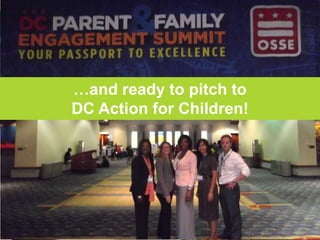 DC PARENT & FAMILY ENGAGEMENT SUMMIT
YOUR PASSPORT TO EXCELLENCE

OSSE

…and ready to pitch to DC Action for Children!